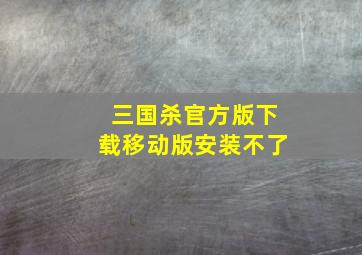 三国杀官方版下载移动版安装不了